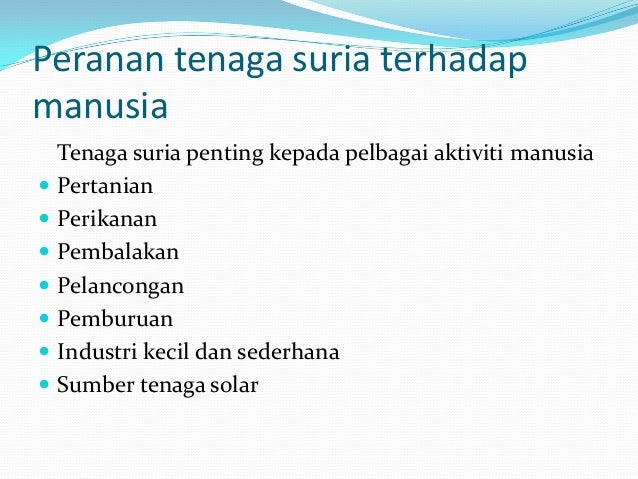 Peranan tenaga suria terhadap manusia

Tenaga suria penting kepada pelbagai aktiviti manusia

• Pertanian
• Perikanan
• Pembalakan
• Pelancongan
• Pemburuan
• Industri kecil dan sederhana
• Sumber tenaga solar